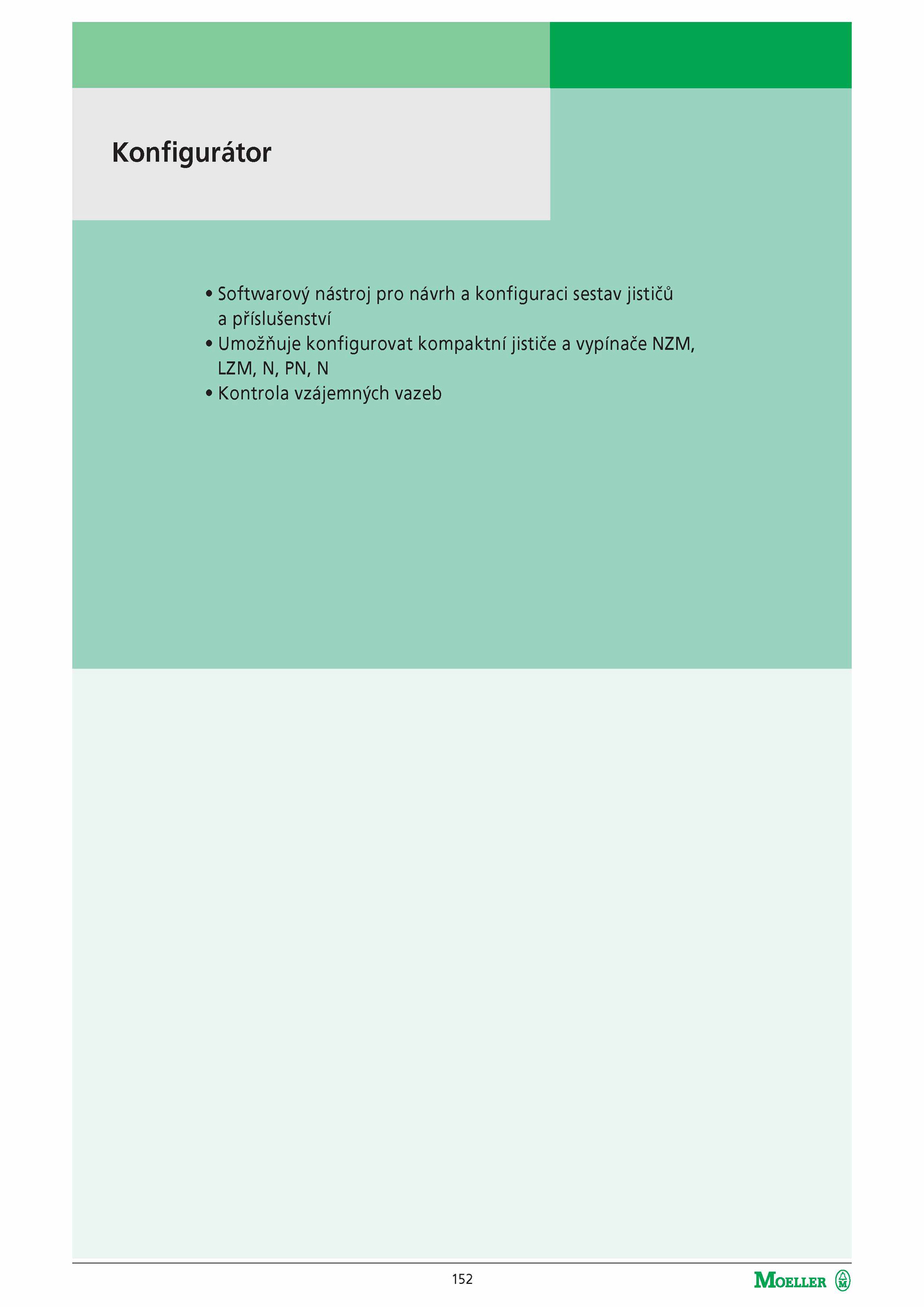 Konfigurátor

• Softwarový nástroj pro návrh a konfiguraci sestav jističů a příslušenství
• Umožňuje konfigurovat kompaktní jističe a vypínače NZM, LZM, N, PN, N
• Kontrola vzájemných vazeb

152

MOELLER